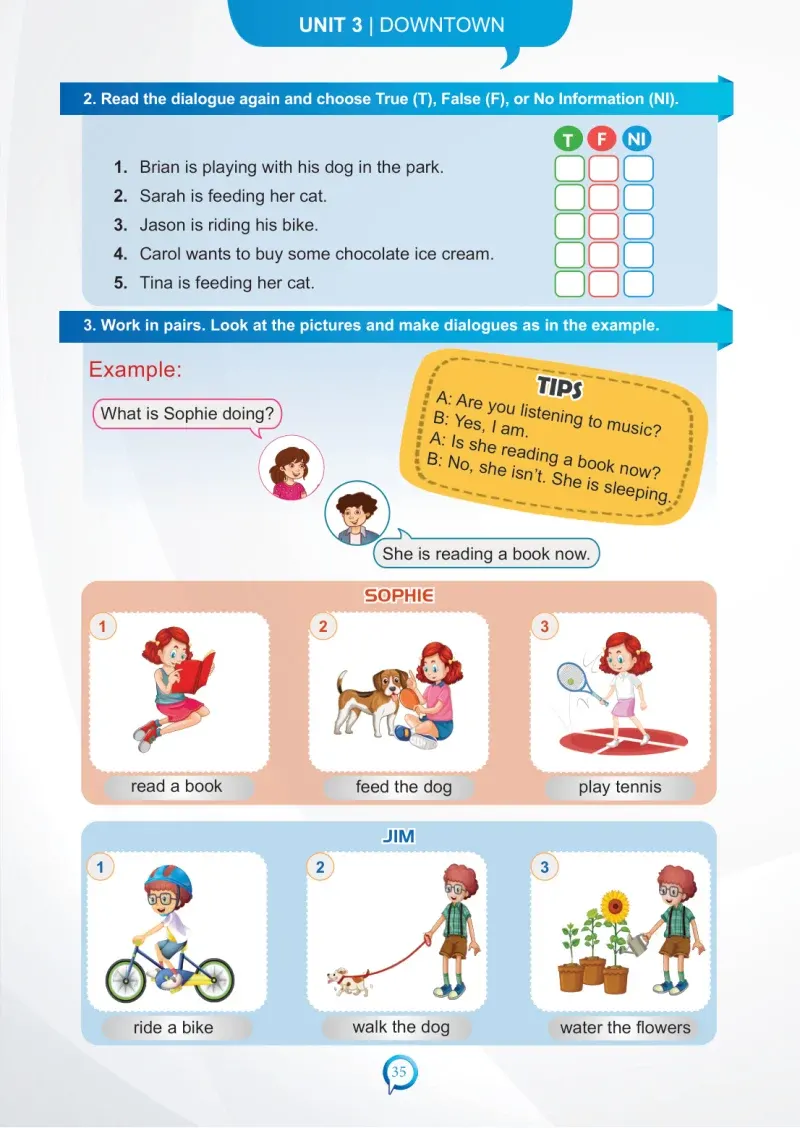 UNIT 3 | DOWNTOWN

2. Read the dialogue again and choose True (T), False (F), or No Information (NI).

T F NI

1. Brian is playing with his dog in the park. ☐ ☐ ☐
2. Sarah is feeding her cat. ☐ ☐ ☐
3. Jason is riding his bike. ☐ ☐ ☐
4. Carol wants to buy some chocolate ice cream. ☐ ☐ ☐
5. Tina is feeding her cat. ☐ ☐ ☐

3. Work in pairs. Look at the pictures and make dialogues as in the example.

Example:

What is Sophie doing?

She is reading a book now.

TIPS
A: Are you listening to music?
B: Yes, I am.
A: Is she reading a book now?
B: No, she isn't. She is sleeping.

SOPHIE

1
read a book

2
feed the dog

3
play tennis

JIM

1
ride a bike

2
walk the dog

3
water the flowers

35